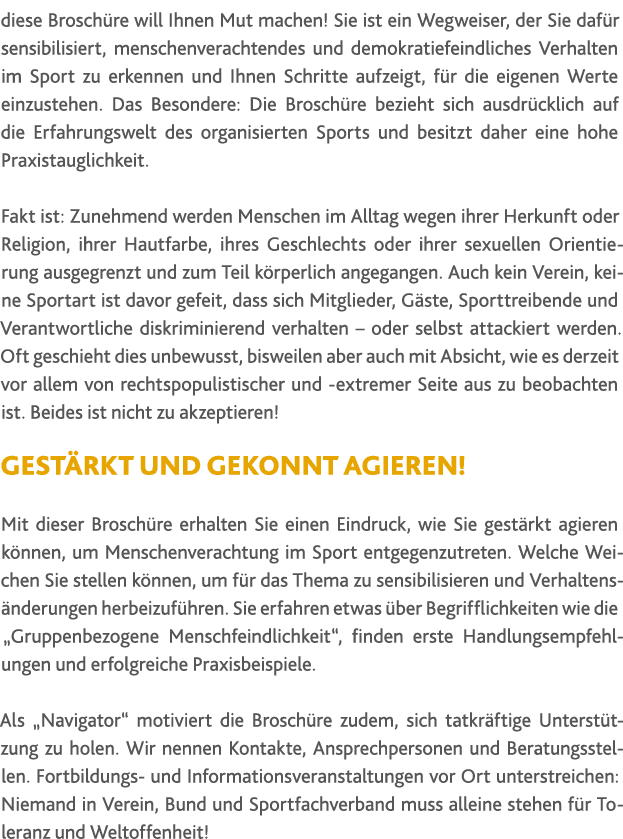 diese Broschüre will Ihnen Mut machen! Sie ist ein Wegweiser, der Sie dafür sensibilisiert, menschenverachtendes und demokratiefeindliches Verhalten im Sport zu erkennen und Ihnen Schritte aufzeigt, für die eigenen Werte einzustehen. Das Besondere: Die Broschüre bezieht sich ausdrücklich auf die Erfahrungswelt des organisierten Sports und besitzt daher eine hohe Praxistauglichkeit.

Fakt ist: Zunehmend werden Menschen im Alltag wegen ihrer Herkunft oder Religion, ihrer Hautfarbe, ihres Geschlechts oder ihrer sexuellen Orientierung ausgegrenzt und zum Teil körperlich angegangen. Auch kein Verein, keine Sportart ist davor gefeit, dass sich Mitglieder, Gäste, Sporttreibende und Verantwortliche diskriminierend verhalten – oder selbst attackiert werden. Oft geschieht dies unbewusst, bisweilen aber auch mit Absicht, wie es derzeit vor allem von rechtspopulistischer und -extremer Seite aus zu beobachten ist. Beides ist nicht zu akzeptieren!

GESTÄRKT UND GEKONNT AGIEREN!

Mit dieser Broschüre erhalten Sie einen Eindruck, wie Sie gestärkt agieren können, um Menschenverachtung im Sport entgegenzutreten. Welche Weichen Sie stellen können, um für das Thema zu sensibilisieren und Verhaltensänderungen herbeizuführen. Sie erfahren etwas über Begrifflichkeiten wie die „Gruppenbezogene Menschfeindlichkeit“, finden erste Handlungsempfehlungen und erfolgreiche Praxisbeispiele.

Als „Navigator“ motiviert die Broschüre zudem, sich tatkräftige Unterstützung zu holen. Wir nennen Kontakte, Ansprechpersonen und Beratungsstellen. Fortbildungs- und Informationsveranstaltungen vor Ort unterstreichen: Niemand in Verein, Bund und Sportfachverband muss alleine stehen für Toleranz und Weltoffenheit!